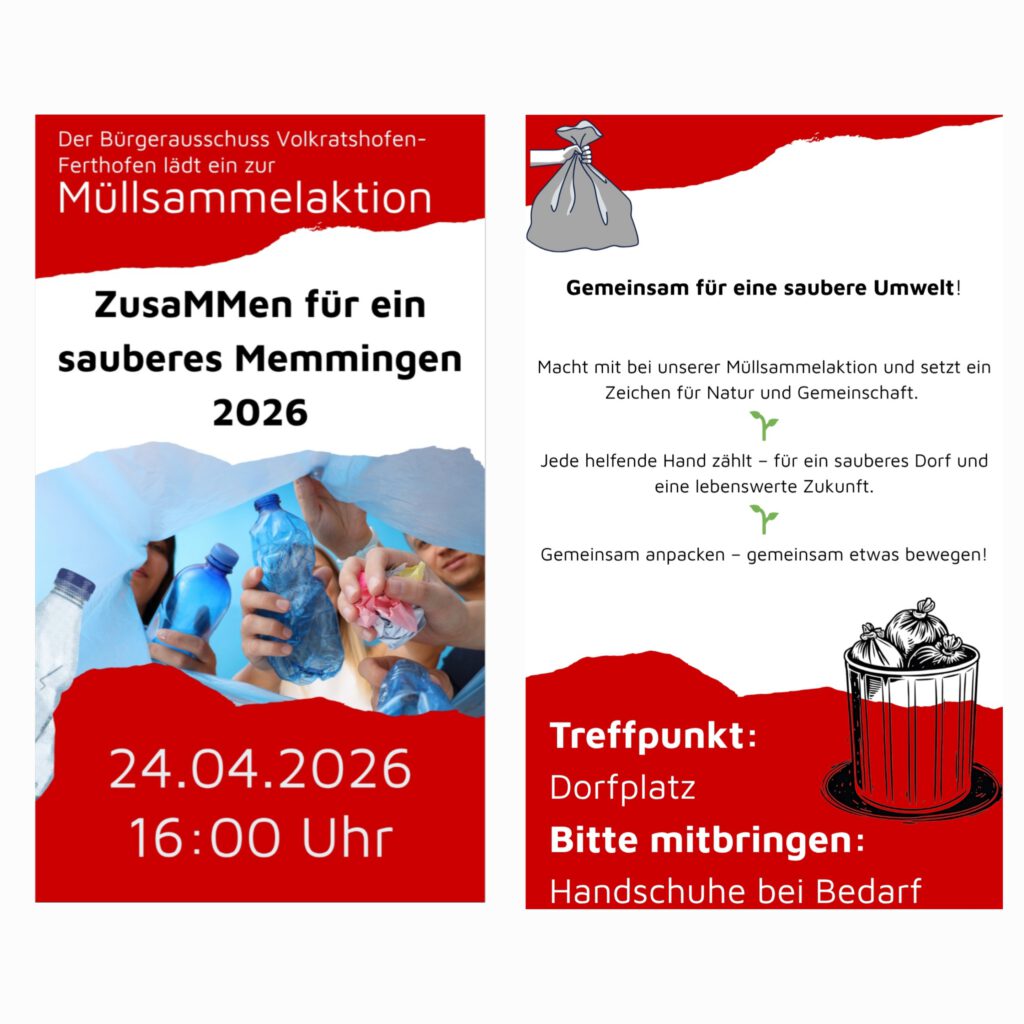 Der Bürgerausschuss Volkratshofen-Ferthofen lädt ein zur
Müllsammelaktion

ZusaMMen für ein sauberes Memmingen 2026

24.04.2026
16:00 Uhr

Gemeinsam für eine saubere Umwelt!

Macht mit bei unserer Müllsammelaktion und setzt ein Zeichen für Natur und Gemeinschaft.

Jede helfende Hand zählt – für ein sauberes Dorf und eine lebenswerte Zukunft.

Gemeinsam anpacken – gemeinsam etwas bewegen!

Treffpunkt:
Dorfplatz
Bitte mitbringen:
Handschuhe bei Bedarf